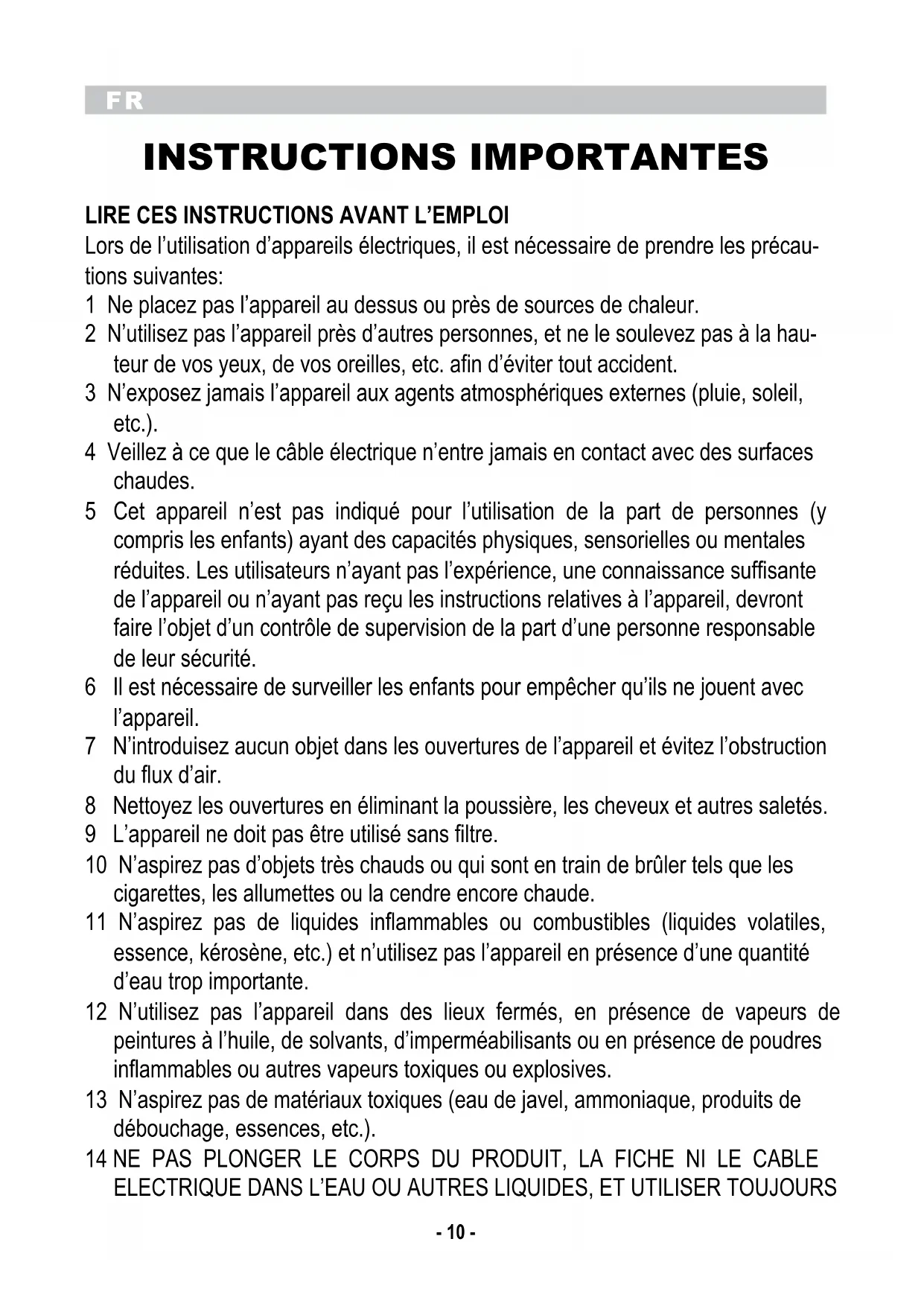 FR

INSTRUCTIONS IMPORTANTES

LIRE CES INSTRUCTIONS AVANT L'EMPLOI

Lors de l'utilisation d'appareils électriques, il est nécessaire de prendre les précautions suivantes:

1 Ne placez pas l'appareil au dessus ou près de sources de chaleur.
2 N'utilisez pas l'appareil près d'autres personnes, et ne le soulevez pas à la hauteur de vos yeux, de vos oreilles, etc. afin d'éviter tout accident.
3 N'exposez jamais l'appareil aux agents atmosphériques externes (pluie, soleil, etc.).
4 Veillez à ce que le câble électrique n'entre jamais en contact avec des surfaces chaudes.
5 Cet appareil n'est pas indiqué pour l'utilisation de la part de personnes (y compris les enfants) ayant des capacités physiques, sensorielles ou mentales réduites. Les utilisateurs n'ayant pas l'expérience, une connaissance suffisante de l'appareil ou n'ayant pas reçu les instructions relatives à l'appareil, devront faire l'objet d'un contrôle de supervision de la part d'une personne responsable de leur sécurité.
6 Il est nécessaire de surveiller les enfants pour empêcher qu'ils ne jouent avec l'appareil.
7 N'introduisez aucun objet dans les ouvertures de l'appareil et évitez l'obstruction du flux d'air.
8 Nettoyez les ouvertures en éliminant la poussière, les cheveux et autres saletés.
9 L'appareil ne doit pas être utilisé sans filtre.
10 N'aspirez pas d'objets très chauds ou qui sont en train de brûler tels que les cigarettes, les allumettes ou la cendre encore chaude.
11 N'aspirez pas de liquides inflammables ou combustibles (liquides volatiles, essence, kérosène, etc.) et n'utilisez pas l'appareil en présence d'une quantité d'eau trop importante.
12 N'utilisez pas l'appareil dans des lieux fermés, en présence de vapeurs de peintures à l'huile, de solvants, d'imperméabilisants ou en présence de poudres inflammables ou autres vapeurs toxiques ou explosives.
13 N'aspirez pas de matériaux toxiques (eau de javel, ammoniaque, produits de débouchage, essences, etc.).
14 NE PAS PLONGER LE CORPS DU PRODUIT, LA FICHE NI LE CABLE ELECTRIQUE DANS L'EAU OU AUTRES LIQUIDES, ET UTILISER TOUJOURS

- 10 -